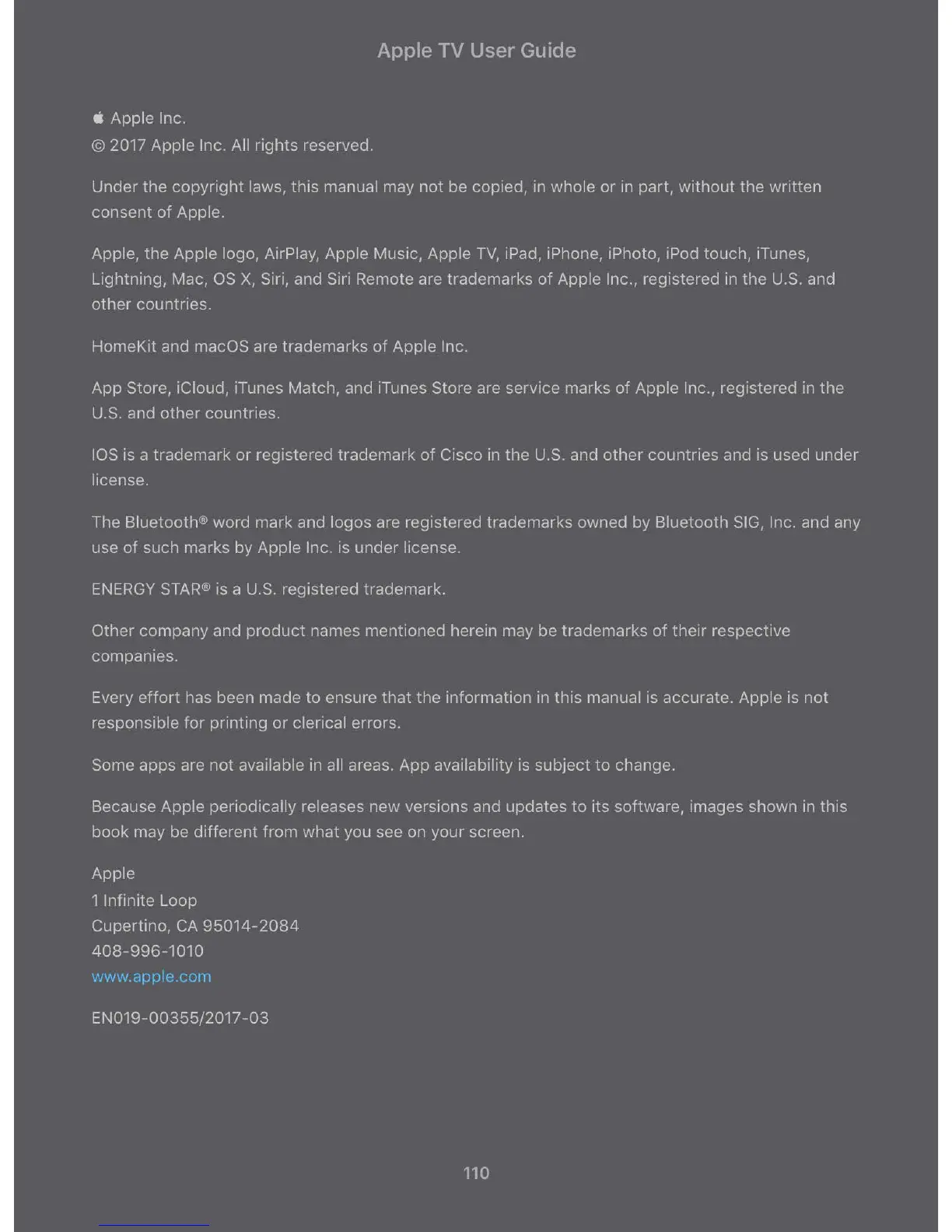 Apple TV User Guide

 Apple Inc.
© 2017 Apple Inc. All rights reserved.

Under the copyright laws, this manual may not be copied, in whole or in part, without the written consent of Apple.

Apple, the Apple logo, AirPlay, Apple Music, Apple TV, iPad, iPhone, iPhoto, iPod touch, iTunes, Lightning, Mac, OS X, Siri, and Siri Remote are trademarks of Apple Inc., registered in the U.S. and other countries.

HomeKit and macOS are trademarks of Apple Inc.

App Store, iCloud, iTunes Match, and iTunes Store are service marks of Apple Inc., registered in the U.S. and other countries.

IOS is a trademark or registered trademark of Cisco in the U.S. and other countries and is used under license.

The Bluetooth® word mark and logos are registered trademarks owned by Bluetooth SIG, Inc. and any use of such marks by Apple Inc. is under license.

ENERGY STAR® is a U.S. registered trademark.

Other company and product names mentioned herein may be trademarks of their respective companies.

Every effort has been made to ensure that the information in this manual is accurate. Apple is not responsible for printing or clerical errors.

Some apps are not available in all areas. App availability is subject to change.

Because Apple periodically releases new versions and updates to its software, images shown in this book may be different from what you see on your screen.

Apple
1 Infinite Loop
Cupertino, CA 95014-2084
408-996-1010
www.apple.com

EN019-00355/2017-03

110